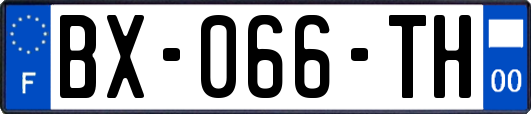 F
BX-066-TH
00